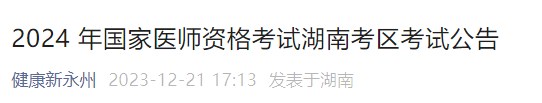 2024 年国家医师资格考试湖南考区考试公告

健康新永州 2023-12-21 17:13 发表于湖南